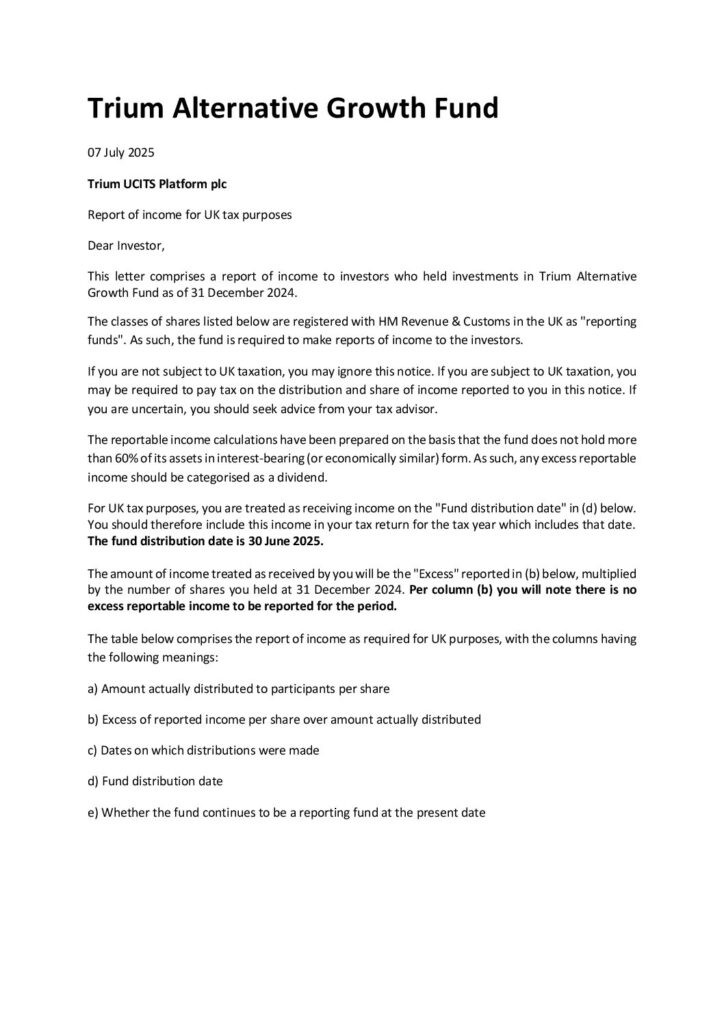 Trium Alternative Growth Fund

07 July 2025

Trium UCITS Platform plc

Report of income for UK tax purposes

Dear Investor,

This letter comprises a report of income to investors who held investments in Trium Alternative Growth Fund as of 31 December 2024.

The classes of shares listed below are registered with HM Revenue & Customs in the UK as "reporting funds". As such, the fund is required to make reports of income to the investors.

If you are not subject to UK taxation, you may ignore this notice. If you are subject to UK taxation, you may be required to pay tax on the distribution and share of income reported to you in this notice. If you are uncertain, you should seek advice from your tax advisor.

The reportable income calculations have been prepared on the basis that the fund does not hold more than 60% of its assets in interest-bearing (or economically similar) form. As such, any excess reportable income should be categorised as a dividend.

For UK tax purposes, you are treated as receiving income on the "Fund distribution date" in (d) below. You should therefore include this income in your tax return for the tax year which includes that date. The fund distribution date is 30 June 2025.

The amount of income treated as received by you will be the "Excess" reported in (b) below, multiplied by the number of shares you held at 31 December 2024. Per column (b) you will note there is no excess reportable income to be reported for the period.

The table below comprises the report of income as required for UK purposes, with the columns having the following meanings:

a) Amount actually distributed to participants per share

b) Excess of reported income per share over amount actually distributed

c) Dates on which distributions were made

d) Fund distribution date

e) Whether the fund continues to be a reporting fund at the present date